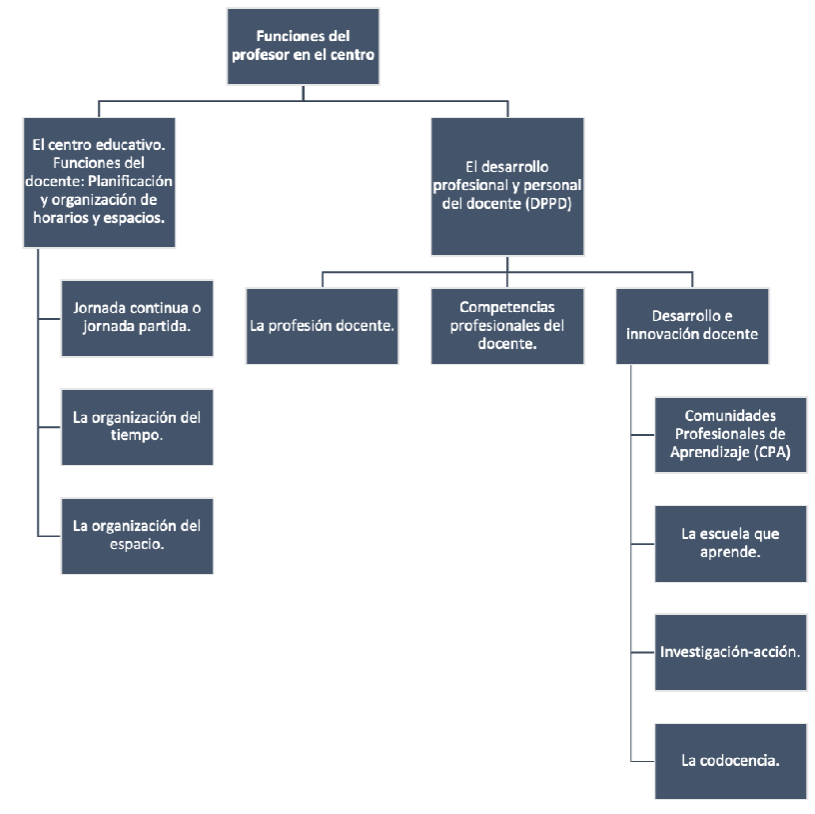 Funciones del profesor en el centro

El centro educativo. Funciones del docente: Planificación y organización de horarios y espacios.

Jornada continua o jornada partida.

La organización del tiempo.

La organización del espacio.

El desarrollo profesional y personal del docente (DPPD)

La profesión docente.

Competencias profesionales del docente.

Desarrollo e innovación docente

Comunidades Profesionales de Aprendizaje (CPA)

La escuela que aprende.

Investigación-acción.

La codocencia.